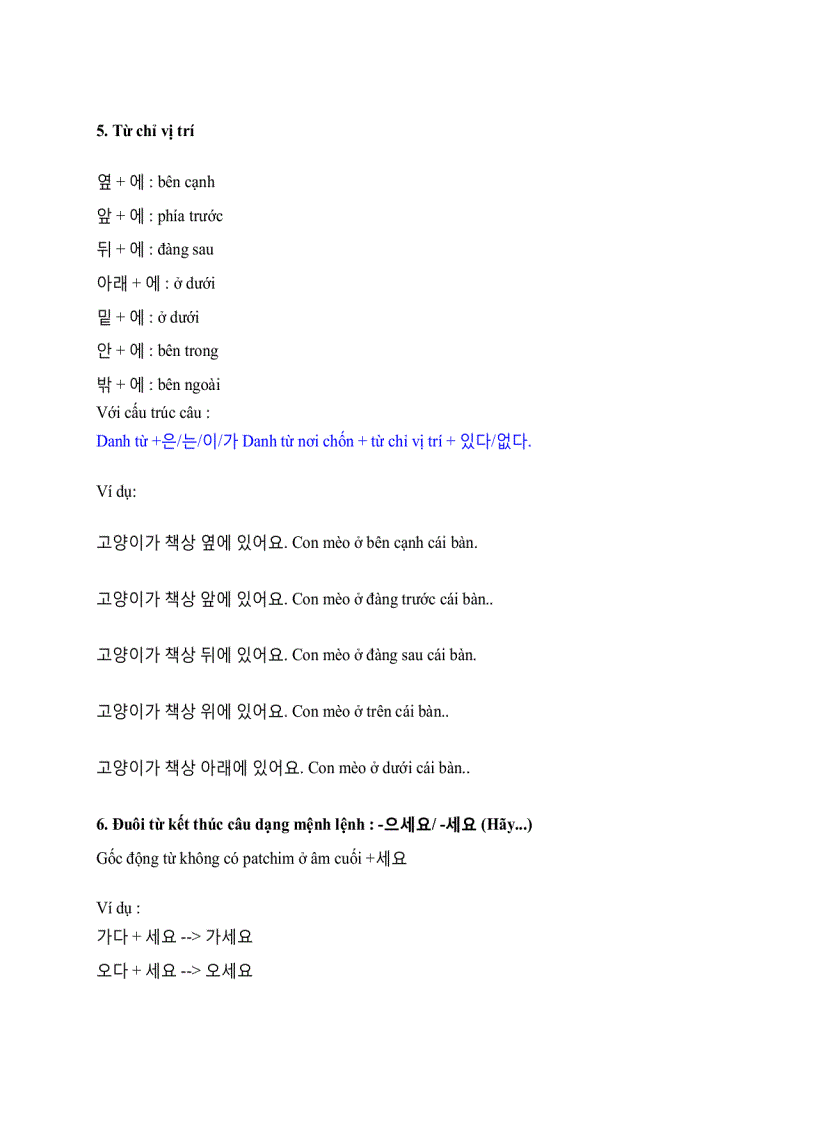 5. Từ chỉ vị trí

옆 + 에 : bên cạnh

앞 + 에 : phía trước

뒤 + 에 : đàng sau

아래 + 에 : ở dưới

밑 + 에 : ở dưới

안 + 에 : bên trong

밖 + 에 : bên ngoài

Với cấu trúc câu :

Danh từ +은/는/이/가 Danh từ nơi chốn + từ chỉ vị trí + 있다/없다.

Ví dụ:

고양이가 책상 옆에 있어요. Con mèo ở bên cạnh cái bàn.

고양이가 책상 앞에 있어요. Con mèo ở đàng trước cái bàn..

고양이가 책상 뒤에 있어요. Con mèo ở đàng sau cái bàn.

고양이가 책상 위에 있어요. Con mèo ở trên cái bàn..

고양이가 책상 아래에 있어요. Con mèo ở dưới cái bàn..

6. Đuôi từ kết thúc câu dạng mệnh lệnh : -으세요/ -세요 (Hãy...)

Gốc động từ không có patchim ở âm cuối +세요

Ví dụ :

가다 + 세요 --> 가세요

오다 + 세요 --> 오세요